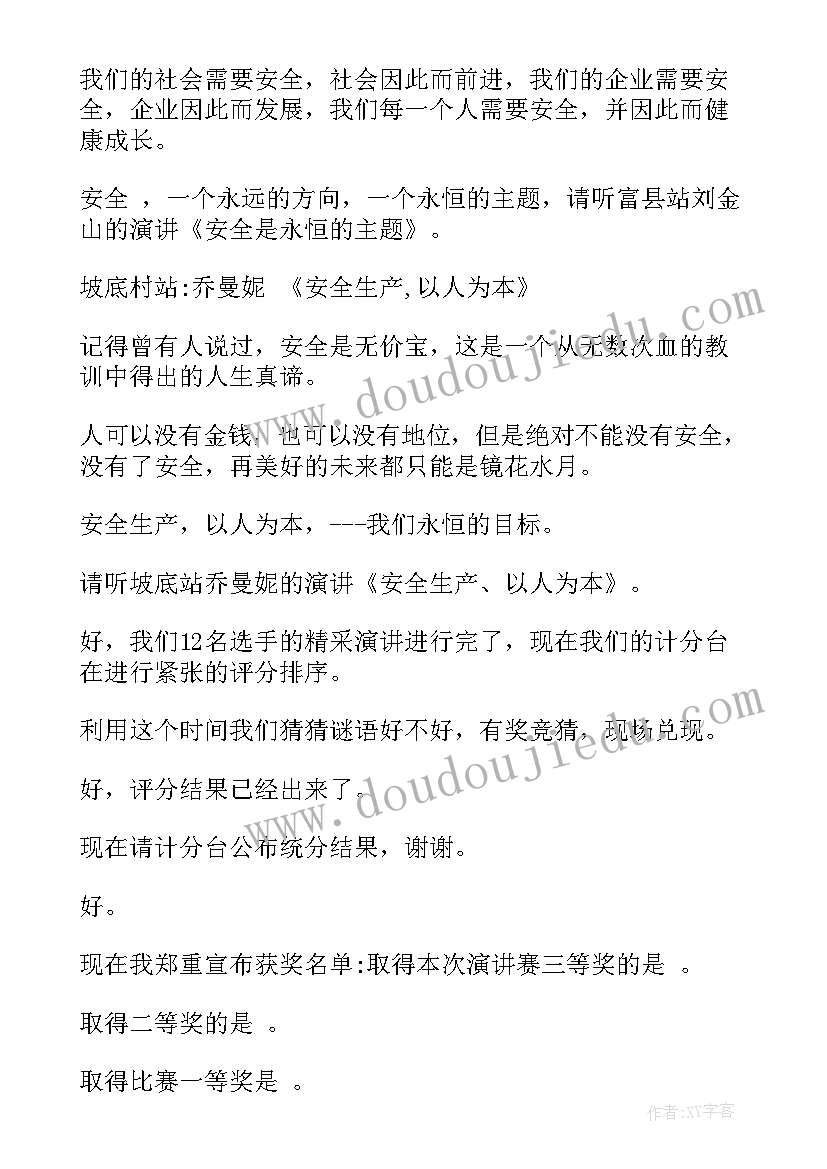 我们的社会需要安全，社会因此而前进，我们的企业需要安全，企业因此而发展，我们每一个人需要安全，并因此而健康成长。

安全 ，一个永远的方向，一个永恒的主题，请听富县站刘金山的演讲《安全是永恒的主题》。

坡底村站:乔曼妮 《安全生产,以人为本》

记得曾有人说过，安全是无价宝，这是一个从无数次血的教训中得出的人生真谛。

人可以没有金钱，也可以没有地位，但是绝对不能没有安全，没有了安全，再美好的未来都只能是镜花水月。

安全生产，以人为本，---我们永恒的目标。

请听坡底站乔曼妮的演讲《安全生产、以人为本》。

好，我们12名选手的精采演讲进行完了，现在我们的计分台在进行紧张的评分排序。

利用这个时间我们猜猜谜语好不好，有奖竞猜，现场兑现。

好，评分结果已经出来了。

现在请计分台公布统分结果，谢谢。

好。

现在我郑重宣布获奖名单:取得本次演讲赛三等奖的是 。

取得二等奖的是 。

取得比赛一等奖是 。

www.doudoujiedu.com

www.doudoujiedu.com

作者:XY字客